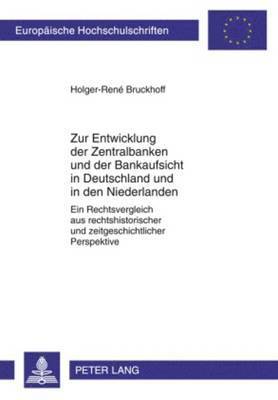 Europäische Hochschulschriften

Holger-René Bruckhoff

Zur Entwicklung der Zentralbanken und der Bankaufsicht in Deutschland und in den Niederlanden

Ein Rechtsvergleich aus rechtshistorischer und zeitgeschichtlicher Perspektive

PETER LANG